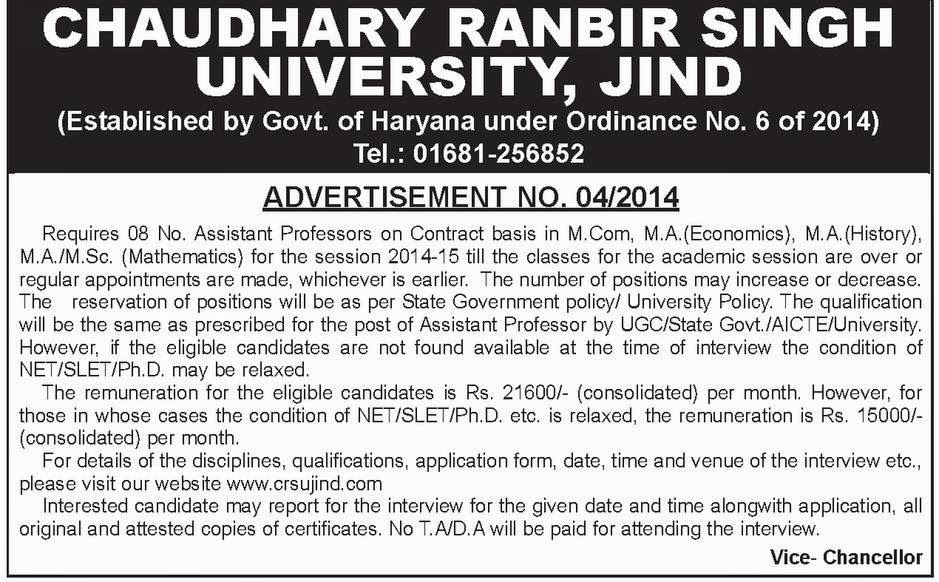 CHAUDHARY RANBIR SINGH UNIVERSITY, JIND
(Established by Govt. of Haryana under Ordinance No. 6 of 2014)
Tel.: 01681-256852

ADVERTISEMENT NO. 04/2014

Requires 08 No. Assistant Professors on Contract basis in M.Com, M.A.(Economics), M.A.(History), M.A./M.Sc. (Mathematics) for the session 2014-15 till the classes for the academic session are over or regular appointments are made, whichever is earlier. The number of positions may increase or decrease. The reservation of positions will be as per State Government policy/ University Policy. The qualification will be the same as prescribed for the post of Assistant Professor by UGC/State Govt./AICTE/University. However, if the eligible candidates are not found available at the time of interview the condition of NET/SLET/Ph.D. may be relaxed.

The remuneration for the eligible candidates is Rs. 21600/- (consolidated) per month. However, for those in whose cases the condition of NET/SLET/Ph.D. etc. is relaxed, the remuneration is Rs. 15000/- (consolidated) per month.

For details of the disciplines, qualifications, application form, date, time and venue of the interview etc., please visit our website www.crsujind.com

Interested candidate may report for the interview for the given date and time alongwith application, all original and attested copies of certificates. No T.A/D.A will be paid for attending the interview.

Vice- Chancellor